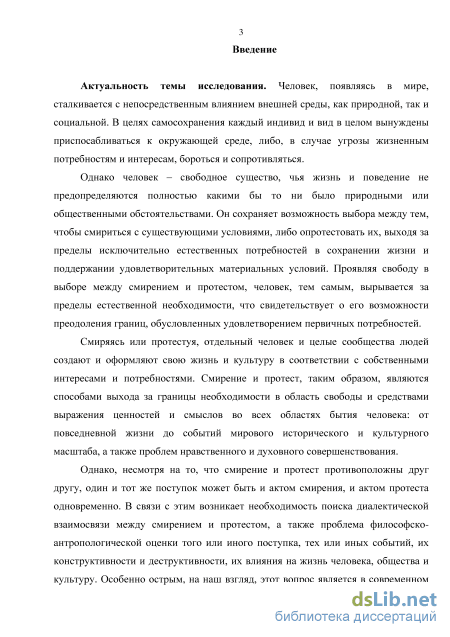 3

Введение

Актуальность темы исследования. Человек, появляясь в мире, сталкивается с непосредственным влиянием внешней среды, как природной, так и социальной. В целях самосохранения каждый индивид и вид в целом вынуждены приспосабливаться к окружающей среде, либо, в случае угрозы жизненным потребностям и интересам, бороться и сопротивляться.

Однако человек – свободное существо, чья жизнь и поведение не предопределяются полностью какими бы то ни было природными или общественными обстоятельствами. Он сохраняет возможность выбора между тем, чтобы смириться с существующими условиями, либо опротестовать их, выходя за пределы исключительно естественных потребностей в сохранении жизни и поддержании удовлетворительных материальных условий. Проявляя свободу в выборе между смирением и протестом, человек, тем самым, вырывается за пределы естественной необходимости, что свидетельствует о его возможности преодоления границ, обусловленных удовлетворением первичных потребностей.

Смиряясь или протестуя, отдельный человек и целые сообщества людей создают и оформляют свою жизнь и культуру в соответствии с собственными интересами и потребностями. Смирение и протест, таким образом, являются способами выхода за границы необходимости в область свободы и средствами выражения ценностей и смыслов во всех областях бытия человека: от повседневной жизни до событий мирового исторического и культурного масштаба, а также проблем нравственного и духовного совершенствования.

Однако, несмотря на то, что смирение и протест противоположны друг другу, один и тот же поступок может быть и актом смирения, и актом протеста одновременно. В связи с этим возникает необходимость поиска диалектической взаимосвязи между смирением и протестом, а также проблема философско-антропологической оценки того или иного поступка, тех или иных событий, их конструктивности и деструктивности, их влияния на жизнь человека, общества и культуру. Особенно острым, на наш взгляд, этот вопрос является в современном

dsLib.net
библиотека диссертаций